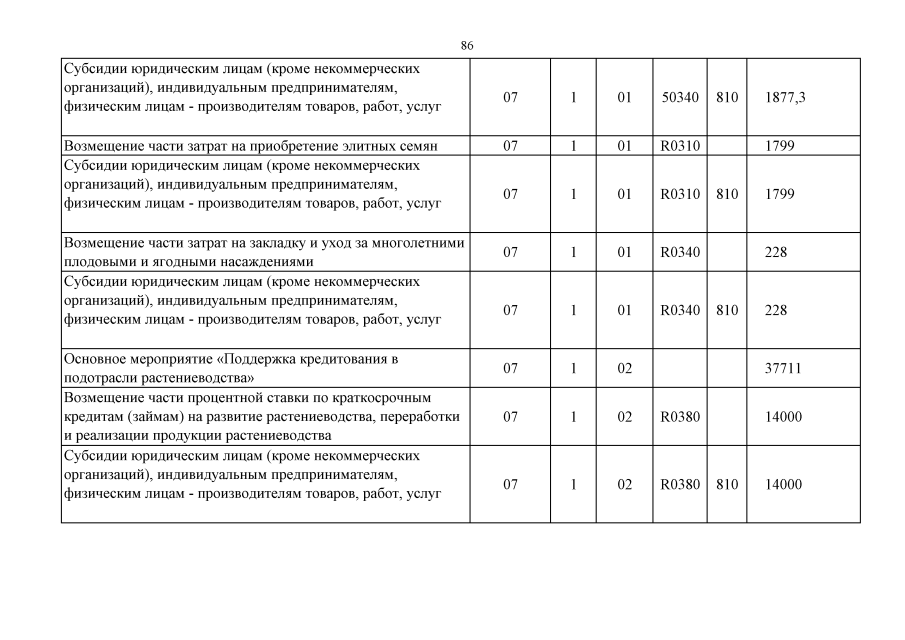 86

| | | | | | | |
|---|---|---|---|---|---|---|
| Субсидии юридическим лицам (кроме некоммерческих организаций), индивидуальным предпринимателям, физическим лицам - производителям товаров, работ, услуг | 07 | 1 | 01 | 50340 | 810 | 1877,3 |
| Возмещение части затрат на приобретение элитных семян | 07 | 1 | 01 | R0310 | | 1799 |
| Субсидии юридическим лицам (кроме некоммерческих организаций), индивидуальным предпринимателям, физическим лицам - производителям товаров, работ, услуг | 07 | 1 | 01 | R0310 | 810 | 1799 |
| Возмещение части затрат на закладку и уход за многолетними плодовыми и ягодными насаждениями | 07 | 1 | 01 | R0340 | | 228 |
| Субсидии юридическим лицам (кроме некоммерческих организаций), индивидуальным предпринимателям, физическим лицам - производителям товаров, работ, услуг | 07 | 1 | 01 | R0340 | 810 | 228 |
| Основное мероприятие «Поддержка кредитования в подотрасли растениеводства» | 07 | 1 | 02 | | | 37711 |
| Возмещение части процентной ставки по краткосрочным кредитам (займам) на развитие растениеводства, переработки и реализации продукции растениеводства | 07 | 1 | 02 | R0380 | | 14000 |
| Субсидии юридическим лицам (кроме некоммерческих организаций), индивидуальным предпринимателям, физическим лицам - производителям товаров, работ, услуг | 07 | 1 | 02 | R0380 | 810 | 14000 |